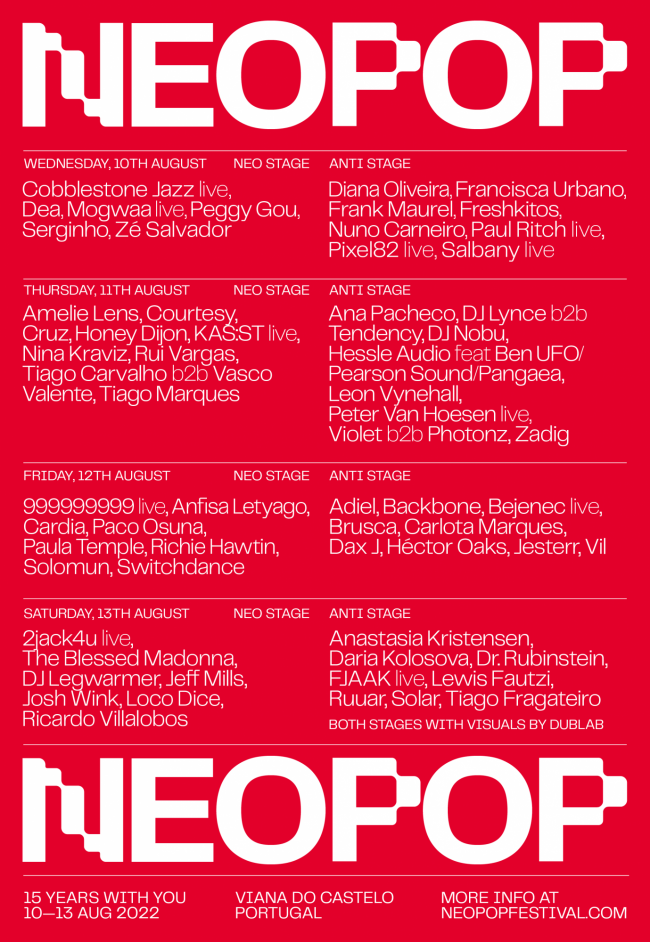 NEOPOP

WEDNESDAY, 10TH AUGUST NEO STAGE
Cobblestone Jazz live, Dea, Mogwaa live, Peggy Gou, Serginho, Zé Salvador

ANTI STAGE
Diana Oliveira, Francisca Urbano, Frank Maurel, Freshkitos, Nuno Carneiro, Paul Ritch live, Pixel82 live, Salbany live

THURSDAY, 11TH AUGUST NEO STAGE
Amelie Lens, Courtesy, Cruz, Honey Dijon, KAS:ST live, Nina Kraviz, Rui Vargas, Tiago Carvalho b2b Vasco Valente, Tiago Marques

ANTI STAGE
Ana Pacheco, DJ Lynce b2b Tendency, DJ Nobu, Hessle Audio feat Ben UFO/ Pearson Sound/Pangaea, Leon Vynehall, Peter Van Hoesen live, Violet b2b Photonz, Zadig

FRIDAY, 12TH AUGUST NEO STAGE
999999999 live, Anfisa Letyago, Cardia, Paco Osuna, Paula Temple, Richie Hawtin, Solomun, Switchdance

ANTI STAGE
Adiel, Backbone, Bejenec live, Brusca, Carlota Marques, Dax J, Héctor Oaks, Jesterr, Vil

SATURDAY, 13TH AUGUST NEO STAGE
2jack4u live, The Blessed Madonna, DJ Legwarmer, Jeff Mills, Josh Wink, Loco Dice, Ricardo Villalobos

ANTI STAGE
Anastasia Kristensen, Daria Kolosova, Dr. Rubinstein, FJAAK live, Lewis Fautzi, Ruuar, Solar, Tiago Fragateiro

BOTH STAGES WITH VISUALS BY DUBLAB

NEOPOP

15 YEARS WITH YOU
10—13 AUG 2022

VIANA DO CASTELO
PORTUGAL

MORE INFO AT
NEOPOPFESTIVAL.COM